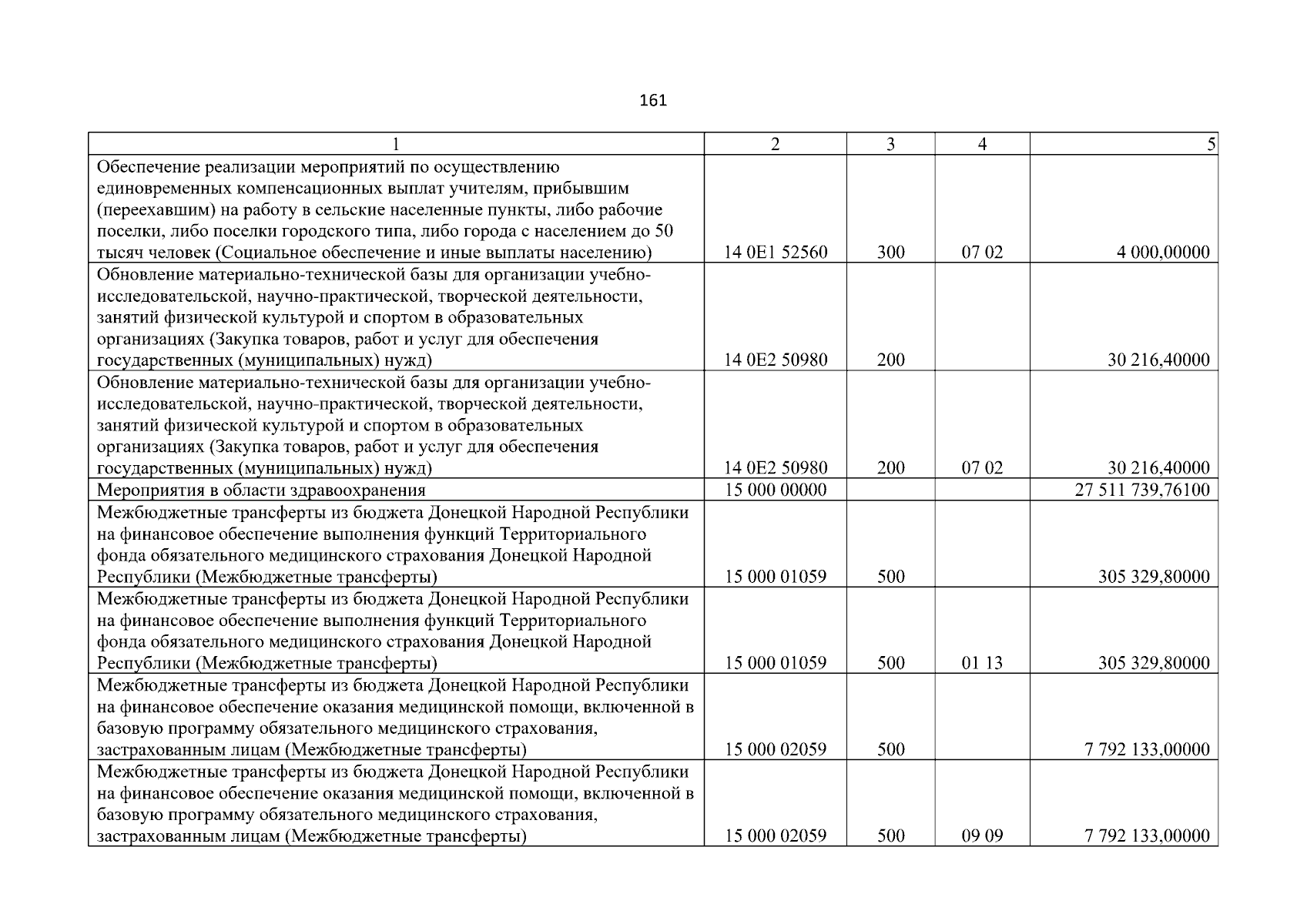 161

| 1 | 2 | 3 | 4 | 5 |
|---|---|---|---|---|
| Обеспечение реализации мероприятий по осуществлению единовременных компенсационных выплат учителям, прибывшим (переехавшим) на работу в сельские населенные пункты, либо рабочие поселки, либо поселки городского типа, либо города с населением до 50 тысяч человек (Социальное обеспечение и иные выплаты населению) | 14 0E1 52560 | 300 | 07 02 | 4 000,00000 |
| Обновление материально-технической базы для организации учебно-исследовательской, научно-практической, творческой деятельности, занятий физической культурой и спортом в образовательных организациях (Закупка товаров, работ и услуг для обеспечения государственных (муниципальных) нужд) | 14 0E2 50980 | 200 | | 30 216,40000 |
| Обновление материально-технической базы для организации учебно-исследовательской, научно-практической, творческой деятельности, занятий физической культурой и спортом в образовательных организациях (Закупка товаров, работ и услуг для обеспечения государственных (муниципальных) нужд) | 14 0E2 50980 | 200 | 07 02 | 30 216,40000 |
| Мероприятия в области здравоохранения | 15 000 00000 | | | 27 511 739,76100 |
| Межбюджетные трансферты из бюджета Донецкой Народной Республики на финансовое обеспечение выполнения функций Территориального фонда обязательного медицинского страхования Донецкой Народной Республики (Межбюджетные трансферты) | 15 000 01059 | 500 | | 305 329,80000 |
| Межбюджетные трансферты из бюджета Донецкой Народной Республики на финансовое обеспечение выполнения функций Территориального фонда обязательного медицинского страхования Донецкой Народной Республики (Межбюджетные трансферты) | 15 000 01059 | 500 | 01 13 | 305 329,80000 |
| Межбюджетные трансферты из бюджета Донецкой Народной Республики на финансовое обеспечение оказания медицинской помощи, включенной в базовую программу обязательного медицинского страхования, застрахованным лицам (Межбюджетные трансферты) | 15 000 02059 | 500 | | 7 792 133,00000 |
| Межбюджетные трансферты из бюджета Донецкой Народной Республики на финансовое обеспечение оказания медицинской помощи, включенной в базовую программу обязательного медицинского страхования, застрахованным лицам (Межбюджетные трансферты) | 15 000 02059 | 500 | 09 09 | 7 792 133,00000 |